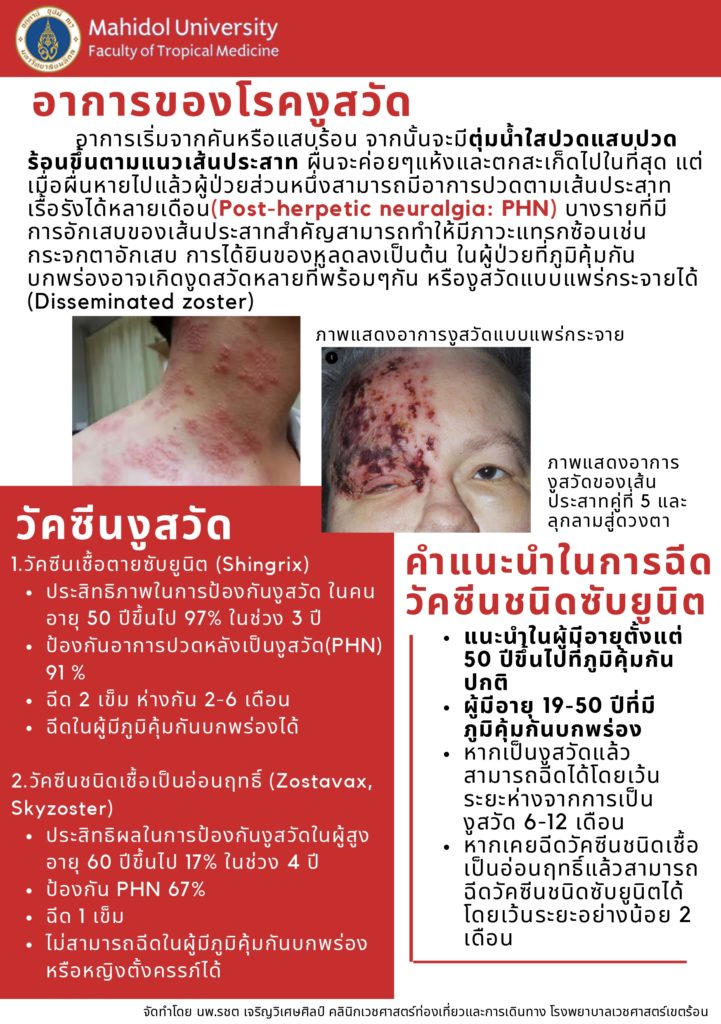 Mahidol University
Faculty of Tropical Medicine

อาการของโรคงูสวัด

อาการเริ่มจากคันหรือแสบร้อน จากนั้นจะมีตุ่มน้ำใสปวดแสบปวดร้อนขึ้นตามแนวเส้นประสาท ผื่นจะค่อยๆแห้งและตกสะเก็ดไปในที่สุด แต่เมื่อผื่นหายไปแล้วผู้ป่วยส่วนหนึ่งสามารถมีอาการปวดตามเส้นประสาทเรื้อรังได้หลายเดือน(Post-herpetic neuralgia: PHN) บางรายที่มีการอักเสบของเส้นประสาทสำคัญสามารถทำให้มีภาวะแทรกซ้อนเช่น กระจกตาอักเสบ การได้ยินของหูลดลงเป็นต้น ในผู้ป่วยที่ภูมิคุ้มกันบกพร่องอาจเกิดงูสวัดหลายที่พร้อมๆกัน หรืองูสวัดแบบแพร่กระจายได้ (Disseminated zoster)

ภาพแสดงอาการงูสวัดแบบแพร่กระจาย

ภาพแสดงอาการงูสวัดของเส้นประสาทคู่ที่ 5 และลุกลามสู่ดวงตา

วัคซีนงูสวัด

1.วัคซีนเชื้อตายซับยูนิต (Shingrix)
• ประสิทธิภาพในการป้องกันงูสวัด ในคนอายุ 50 ปีขึ้นไป 97% ในช่วง 3 ปี
• ป้องกันอาการปวดหลังเป็นงูสวัด(PHN) 91 %
• ฉีด 2 เข็ม ห่างกัน 2-6 เดือน
• ฉีดในผู้มีภูมิคุ้มกันบกพร่องได้

2.วัคซีนชนิดเชื้อเป็นอ่อนฤทธิ์ (Zostavax, Skyzoster)
• ประสิทธิผลในการป้องกันงูสวัดในผู้สูงอายุ 60 ปีขึ้นไป 17% ในช่วง 4 ปี
• ป้องกัน PHN 67%
• ฉีด 1 เข็ม
• ไม่สามารถฉีดในผู้มีภูมิคุ้มกันบกพร่องหรือหญิงตั้งครรภ์ได้

คำแนะนำในการฉีดวัคซีนชนิดซับยูนิต

• แนะนำในผู้มีอายุตั้งแต่ 50 ปีขึ้นไปที่ภูมิคุ้มกันปกติ
• ผู้มีอายุ 19-50 ปีที่มีภูมิคุ้มกันบกพร่อง
• หากเป็นงูสวัดแล้วสามารถฉีดได้โดยเว้นระยะห่างจากการเป็นงูสวัด 6-12 เดือน
• หากเคยฉีดวัคซีนชนิดเชื้อเป็นอ่อนฤทธิ์แล้วสามารถฉีดวัคซีนชนิดซับยูนิตได้โดยเว้นระยะอย่างน้อย 2 เดือน

จัดทำโดย นพ.รชต เจริญวิเศษศิลป์ คลินิกเวชศาสตร์ท่องเที่ยวและการเดินทาง โรงพยาบาลเวชศาสตร์เขตร้อน